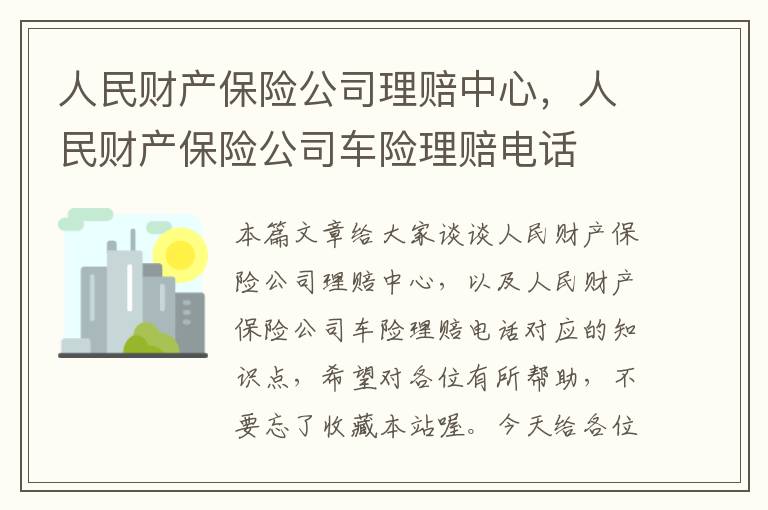 人民财产保险公司理赔中心，人民财产保险公司车险理赔电话

本篇文章给大家谈谈人民财产保险公司理赔中心，以及人民财产保险公司车险理赔电话对应的知识点，希望对各位有所帮助，不要忘了收藏本站喔。今天给各位